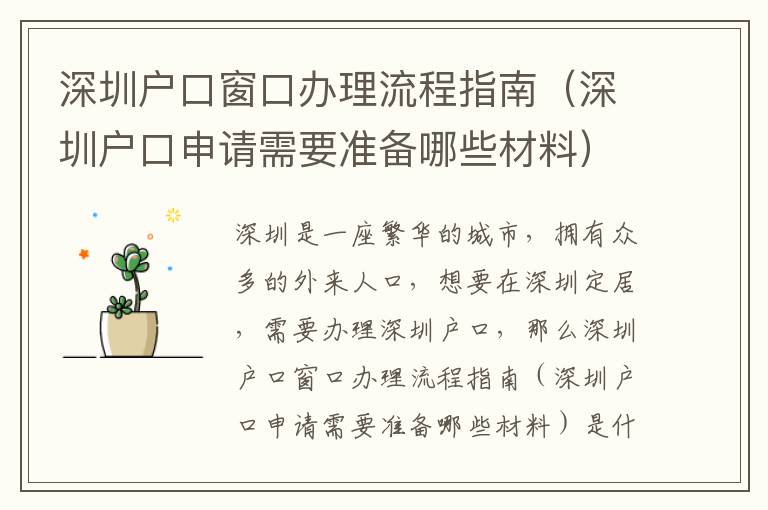 深圳户口窗口办理流程指南（深圳户口申请需要准备哪些材料）

深圳是一座繁华的城市，拥有众多的外来人口，想要在深圳定居，需要办理深圳户口，那么深圳户口窗口办理流程指南（深圳户口申请需要准备哪些材料）是什